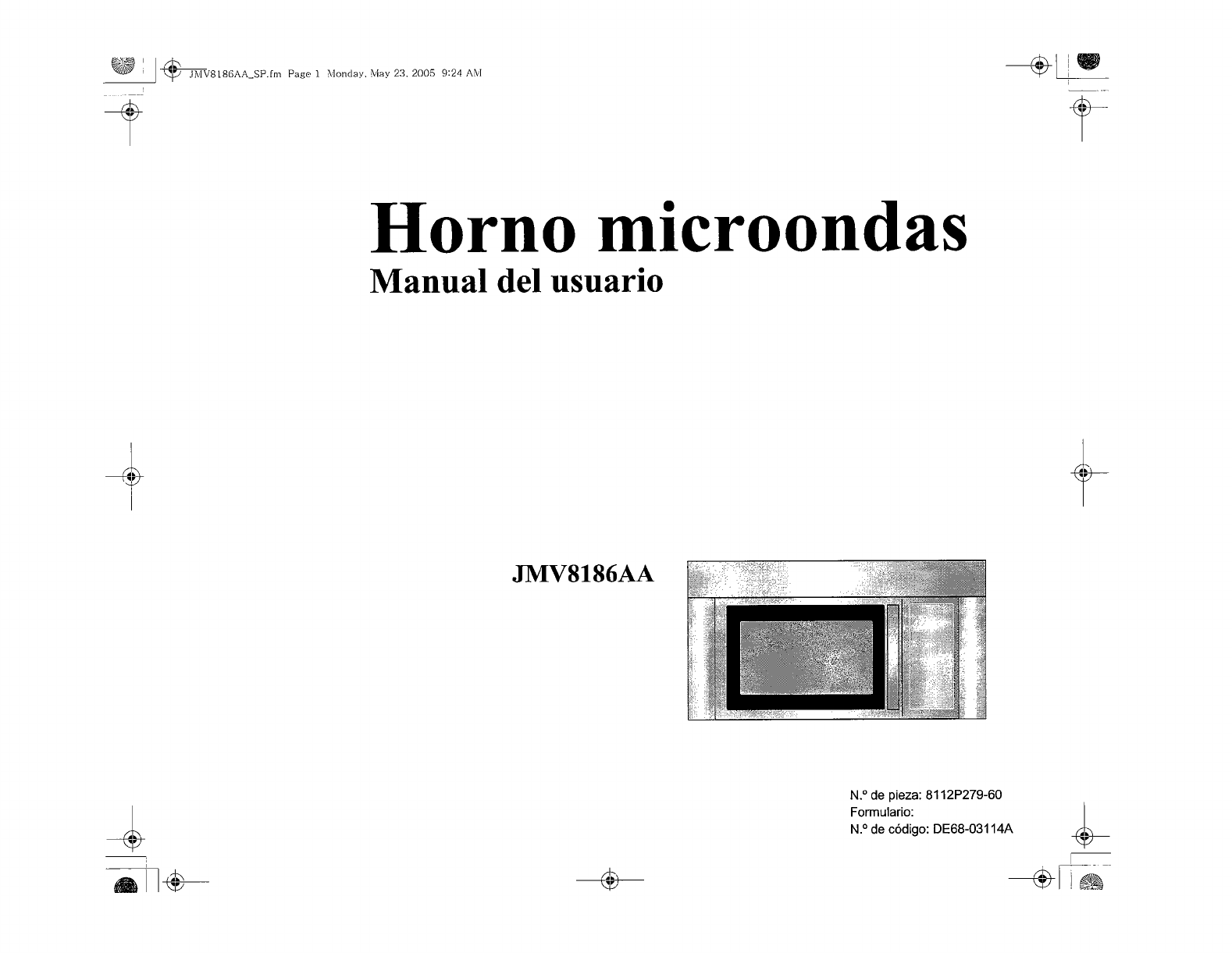 JMV8186AA_SP.fm Page 1 Monday, May 23, 2005 9:24 AM

Horno microondas
Manual del usuario

JMV8186AA

N.º de pieza: 8112P279-60
Formulario:
N.º de código: DE68-03114A